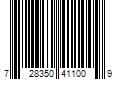 7 28350 41100 9